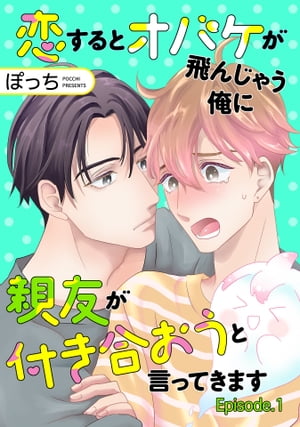 恋するとオバケが飛んじゃう俺に

ぽっち POCCHI PRESENTS

親友が付き合おうと言ってきます

Episode.1